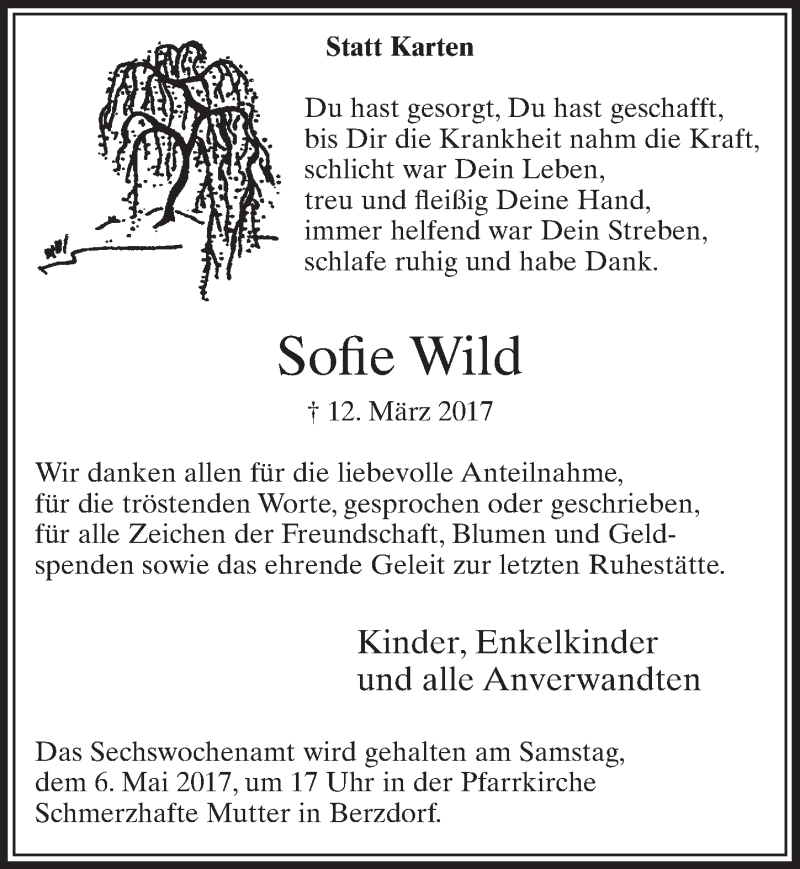 Statt Karten

Du hast gesorgt, Du hast geschafft,
bis Dir die Krankheit nahm die Kraft,
schlicht war Dein Leben,
treu und fleißig Deine Hand,
immer helfend war Dein Streben,
schlafe ruhig und habe Dank.

Sofie Wild

† 12. März 2017

Wir danken allen für die liebevolle Anteilnahme, für die tröstenden Worte, gesprochen oder geschrieben, für alle Zeichen der Freundschaft, Blumen und Geldspenden sowie das ehrende Geleit zur letzten Ruhestätte.

Kinder, Enkelkinder
und alle Anverwandten

Das Sechswochenamt wird gehalten am Samstag, dem 6. Mai 2017, um 17 Uhr in der Pfarrkirche Schmerzhafte Mutter in Berzdorf.